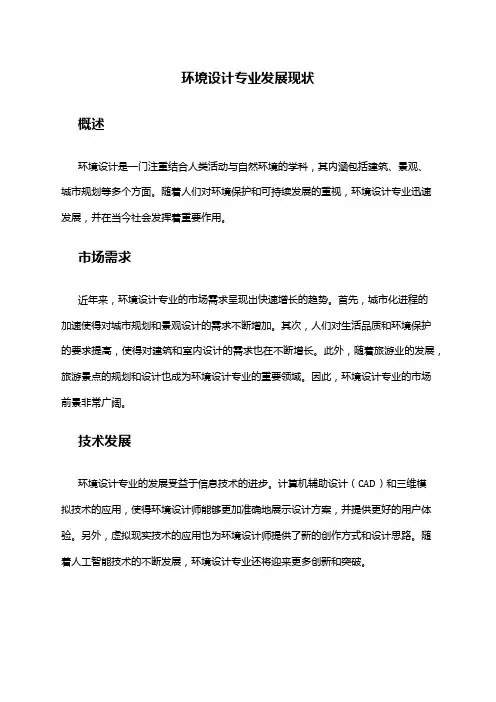 环境设计专业发展现状

概述

环境设计是一门注重结合人类活动与自然环境的学科，其内涵包括建筑、景观、城市规划等多个方面。随着人们对环境保护和可持续发展的重视，环境设计专业迅速发展，并在当今社会发挥着重要作用。

市场需求

近年来，环境设计专业的市场需求呈现出快速增长的趋势。首先，城市化进程的加速使得对城市规划和景观设计的需求不断增加。其次，人们对生活品质和环境保护的要求提高，使得对建筑和室内设计的需求也在不断增长。此外，随着旅游业的发展，旅游景点的规划和设计也成为环境设计专业的重要领域。因此，环境设计专业的市场前景非常广阔。

技术发展

环境设计专业的发展受益于信息技术的进步。计算机辅助设计（CAD）和三维模拟技术的应用，使得环境设计师能够更加准确地展示设计方案，并提供更好的用户体验。另外，虚拟现实技术的应用也为环境设计师提供了新的创作方式和设计思路。随着人工智能技术的不断发展，环境设计专业还将迎来更多创新和突破。